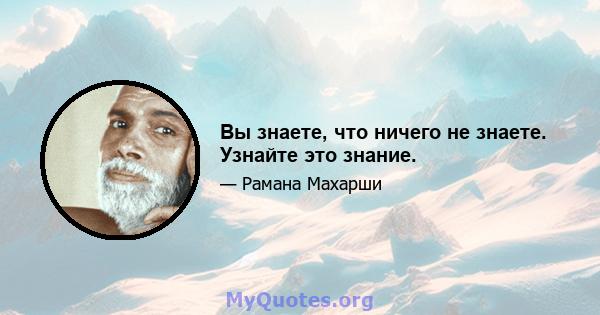 Вы знаете, что ничего не знаете. Узнайте это знание.

— Рамана Махарши

MyQuotes.org